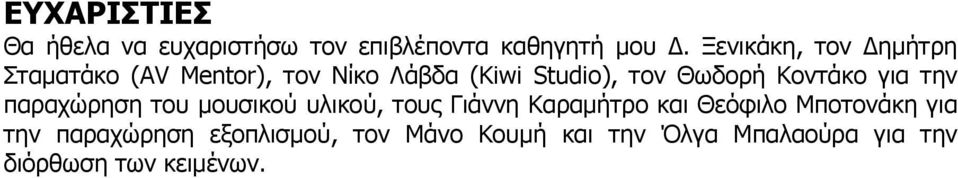 ΕΥΧΑΡΙΣΤΙΕΣ

Θα ήθελα να ευχαριστήσω τον επιβλέποντα καθηγητή μου Δ. Ξενικάκη, τον Δημήτρη Σταματάκο (AV Mentor), τον Νίκο Λάβδα (Kiwi Studio), τον Θωδορή Κοντάκο για την παραχώρηση του μουσικού υλικού, τους Γιάννη Καραμήτρο και Θεόφιλο Μποτονάκη για την παραχώρηση εξοπλισμού, τον Μάνο Κουμή και την Όλγα Μπαλαούρα για την διόρθωση των κειμένων.